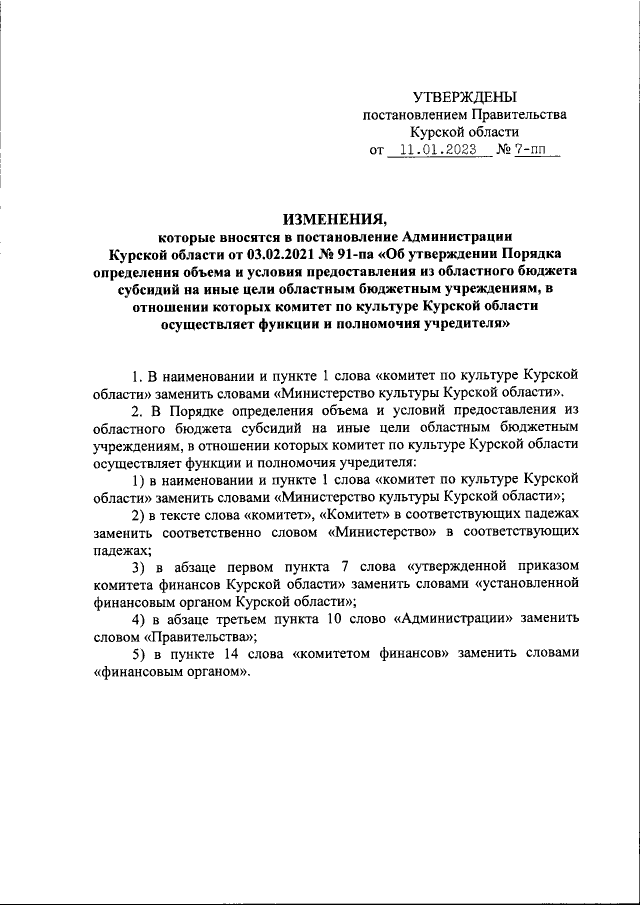 УТВЕРЖДЕНЫ
постановлением Правительства
Курской области
от 11.01.2023 № 7-пп

ИЗМЕНЕНИЯ,
которые вносятся в постановление Администрации Курской области от 03.02.2021 № 91-па «Об утверждении Порядка определения объема и условия предоставления из областного бюджета субсидий на иные цели областным бюджетным учреждениям, в отношении которых комитет по культуре Курской области осуществляет функции и полномочия учредителя»

1. В наименовании и пункте 1 слова «комитет по культуре Курской области» заменить словами «Министерство культуры Курской области».

2. В Порядке определения объема и условий предоставления из областного бюджета субсидий на иные цели областным бюджетным учреждениям, в отношении которых комитет по культуре Курской области осуществляет функции и полномочия учредителя:

1) в наименовании и пункте 1 слова «комитет по культуре Курской области» заменить словами «Министерство культуры Курской области»;

2) в тексте слова «комитет», «Комитет» в соответствующих падежах заменить соответственно словом «Министерство» в соответствующих падежах;

3) в абзаце первом пункта 7 слова «утвержденной приказом комитета финансов Курской области» заменить словами «установленной финансовым органом Курской области»;

4) в абзаце третьем пункта 10 слово «Администрации» заменить словом «Правительства»;

5) в пункте 14 слова «комитетом финансов» заменить словами «финансовым органом».